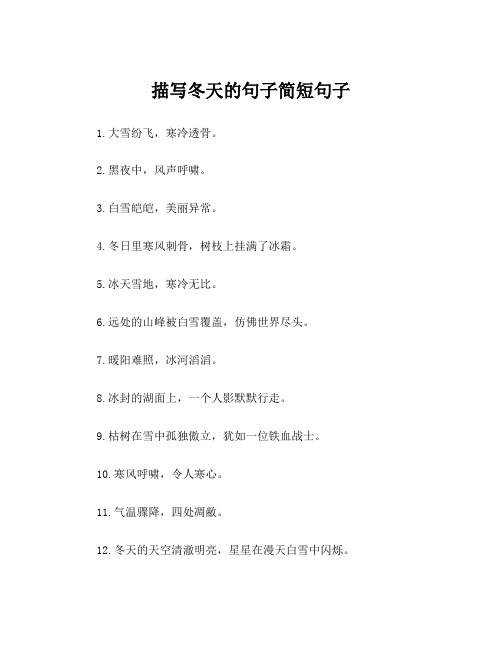 描写冬天的句子简短句子

1. 大雪纷飞，寒冷透骨。

2. 黑夜中，风声呼啸。

3. 白雪皑皑，美丽异常。

4. 冬日里寒风刺骨，树枝上挂满了冰霜。

5. 冰天雪地，寒冷无比。

6. 远处的山峰被白雪覆盖，仿佛世界尽头。

7. 暖阳难照，冰河滔滔。

8. 冰封的湖面上，一个人影默默行走。

9. 枯树在雪中孤独傲立，犹如一位铁血战士。

10. 寒风呼啸，令人寒心。

11. 气温骤降，四处凋敝。

12. 冬天的天空清澈明亮，星星在漫天白雪中闪烁。